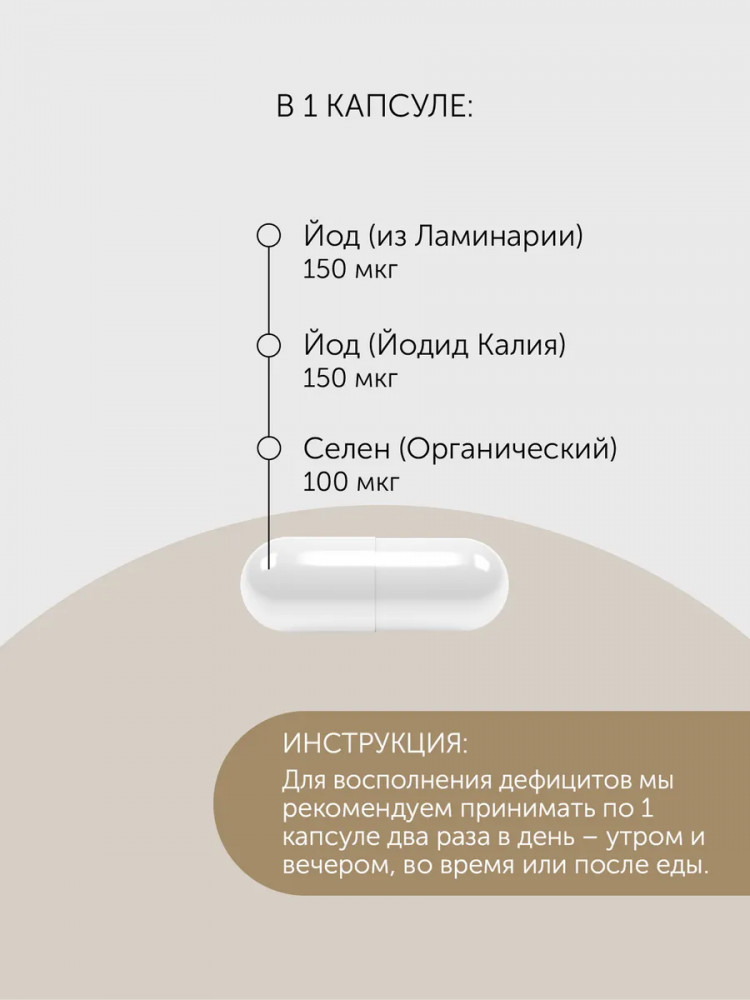 В 1 КАПСУЛЕ:

Йод (из Ламинарии)
150 мкг

Йод (Йодид Калия)
150 мкг

Селен (Органический)
100 мкг

ИНСТРУКЦИЯ:
Для восполнения дефицитов мы рекомендуем принимать по 1 капсуле два раза в день – утром и вечером, во время или после еды.